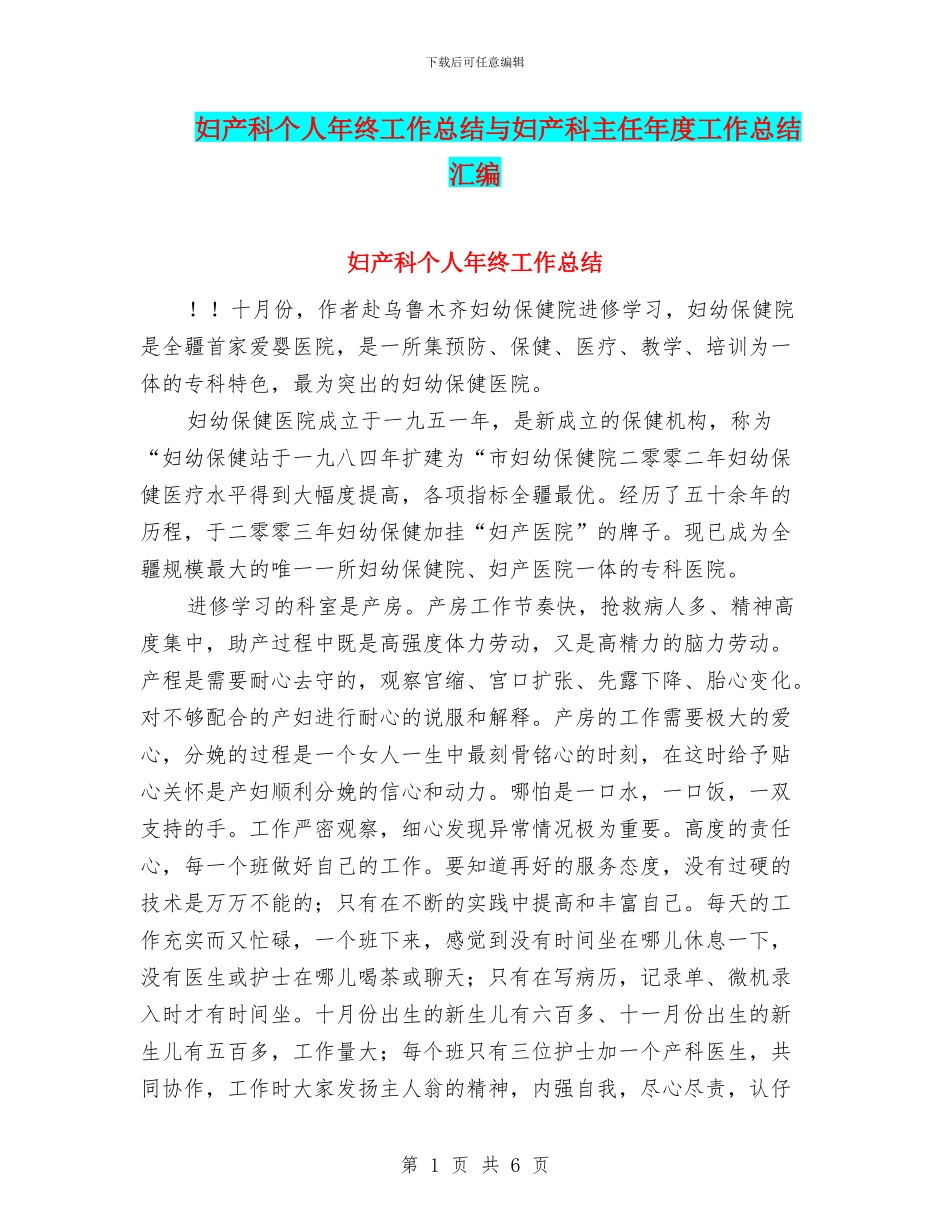 下载后可任意编辑

妇产科个人年终工作总结与妇产科主任年度工作总结汇编

妇产科个人年终工作总结

！！十月份，作者赴乌鲁木齐妇幼保健院进修学习，妇幼保健院是全疆首家爱婴医院，是一所集预防、保健、医疗、教学、培训为一体的专科特色，最为突出的妇幼保健医院。

妇幼保健医院成立于一九五一年，是新成立的保健机构，称为“妇幼保健站于一九八四年扩建为“市妇幼保健院二零零二年妇幼保健医疗水平得到大幅度提高，各项指标全疆最优。经历了五十余年的历程，于二零零三年妇幼保健加挂“妇产医院”的牌子。现已成为全疆规模最大的唯一一所妇幼保健院、妇产医院一体的专科医院。

进修学习的科室是产房。产房工作节奏快，抢救病人多、精神高度集中，助产过程中既是高强度体力劳动，又是高精力的脑力劳动。产程是需要耐心去守的，观察宫缩、宫口扩张、先露下降、胎心变化。对不够配合的产妇进行耐心的说服和解释。产房的工作需要极大的爱心，分娩的过程是一个女人一生中最刻骨铭心的时刻，在这时给予贴心关怀是产妇顺利分娩的信心和动力。哪怕是一口水，一口饭，一双支持的手。工作严密观察，细心发现异常情况极为重要。高度的责任心，每一个班做好自己的工作。要知道再好的服务态度，没有过硬的技术是万万不能的；只有在不断的实践中提高和丰富自己。每天的工作充实而又忙碌，一个班下来，感觉到没有时间坐在哪儿休息一下，没有医生或护士在哪儿喝茶或聊天；只有在写病历，记录单、微机录入时才有时间坐。十月份出生的新生儿有六百多、十一月份出生的新生儿有五百多，工作量大；每个班只有三位护士加一个产科医生，共同协作，工作时大家发扬主人翁的精神，内强自我，尽心尽责，认仔

第 1 页 共 6 页